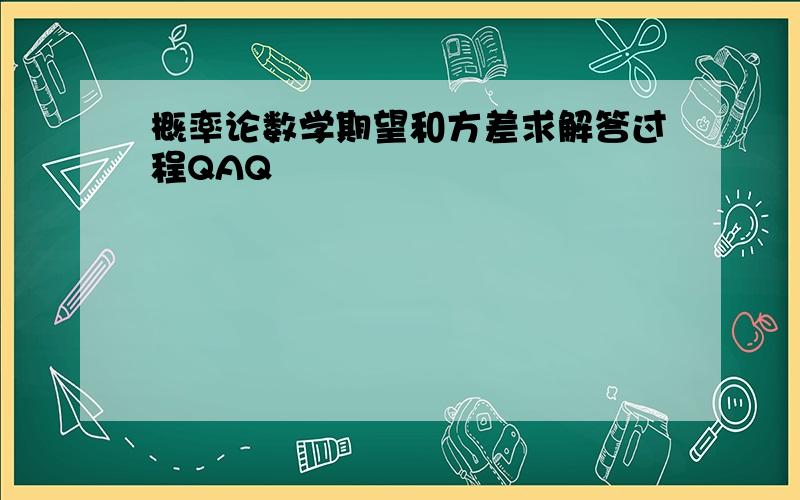 概率论数学期望和方差求解答过程QAQ